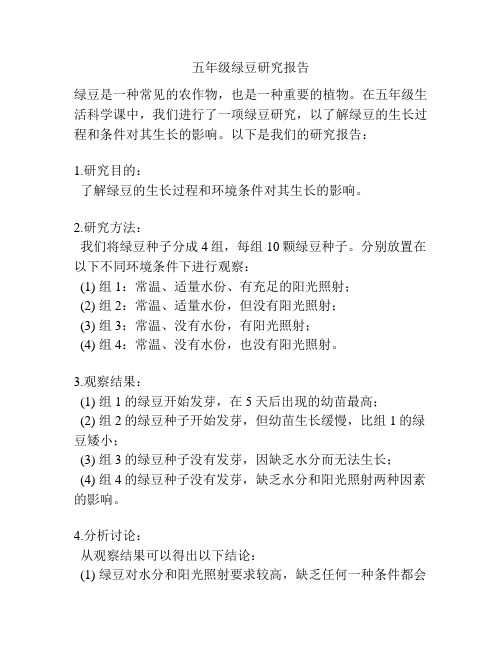 五年级绿豆研究报告

绿豆是一种常见的农作物，也是一种重要的植物。在五年级生活科学课中，我们进行了一项绿豆研究，以了解绿豆的生长过程和条件对其生长的影响。以下是我们的研究报告：

1.研究目的：
了解绿豆的生长过程和环境条件对其生长的影响。

2.研究方法：
我们将绿豆种子分成 4 组，每组 10 颗绿豆种子。分别放置在以下不同环境条件下进行观察：
(1) 组 1：常温、适量水份、有充足的阳光照射；
(2) 组 2：常温、适量水份，但没有阳光照射；
(3) 组 3：常温、没有水份，有阳光照射；
(4) 组 4：常温、没有水份，也没有阳光照射。

3.观察结果：
(1) 组 1 的绿豆开始发芽，在 5 天后出现的幼苗最高；
(2) 组 2 的绿豆种子开始发芽，但幼苗生长缓慢，比组 1 的绿豆矮小；
(3) 组 3 的绿豆种子没有发芽，因缺乏水分而无法生长；
(4) 组 4 的绿豆种子没有发芽，缺乏水分和阳光照射两种因素的影响。

4.分析讨论：
从观察结果可以得出以下结论：
(1) 绿豆对水分和阳光照射要求较高，缺乏任何一种条件都会